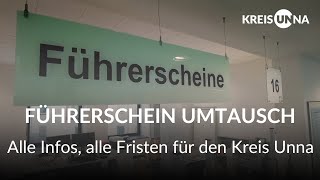 KREIS UNNA

Führerscheine

16

FÜHRERSCHEIN UMTAUSCH

Alle Infos, alle Fristen für den Kreis Unna